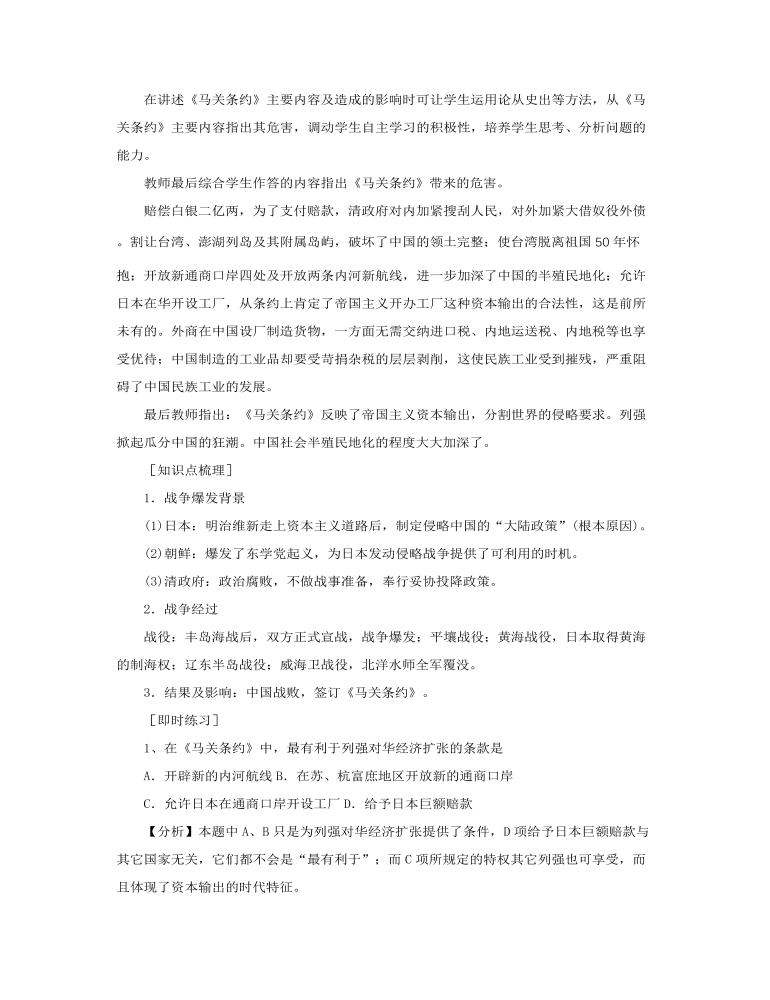 在讲述《马关条约》主要内容及造成的影响时可让学生运用论从史出等方法，从《马关条约》主要内容指出其危害，调动学生自主学习的积极性，培养学生思考、分析问题的能力。

教师最后综合学生作答的内容指出《马关条约》带来的危害。

赔偿白银二亿两，为了支付赔款，清政府对内加紧搜刮人民，对外加紧大借奴役外债。割让台湾、澎湖列岛及其附属岛屿，破坏了中国的领土完整；使台湾脱离祖国50年怀抱；开放新通商口岸四处及开放两条内河新航线，进一步加深了中国的半殖民地化；允许日本在华开设工厂，从条约上肯定了帝国主义开办工厂这种资本输出的合法性，这是前所未有的。外商在中国设厂制造货物，一方面无需交纳进口税、内地运送税、内地税等也享受优待；中国制造的工业品却要受苛捐杂税的层层剥削，这使民族工业受到摧残，严重阻碍了中国民族工业的发展。

最后教师指出：《马关条约》反映了帝国主义资本输出，分割世界的侵略要求。列强掀起瓜分中国的狂潮。中国社会半殖民地化的程度大大加深了。

［知识点梳理］

1．战争爆发背景

(1)日本：明治维新走上资本主义道路后，制定侵略中国的“大陆政策”(根本原因)。

(2)朝鲜：爆发了东学党起义，为日本发动侵略战争提供了可利用的时机。

(3)清政府：政治腐败，不做战事准备，奉行妥协投降政策。

2．战争经过

战役：丰岛海战后，双方正式宣战，战争爆发；平壤战役；黄海战役，日本取得黄海的制海权；辽东半岛战役；威海卫战役，北洋水师全军覆没。

3．结果及影响：中国战败，签订《马关条约》。

［即时练习］

1、在《马关条约》中，最有利于列强对华经济扩张的条款是

A．开辟新的内河航线 B．在苏、杭富庶地区开放新的通商口岸

C．允许日本在通商口岸开设工厂 D．给予日本巨额赔款

【分析】本题中A、B只是为列强对华经济扩张提供了条件，D项给予日本巨额赔款与其它国家无关，它们都不会是“最有利于”；而C项所规定的特权其它列强也可享受，而且体现了资本输出的时代特征。